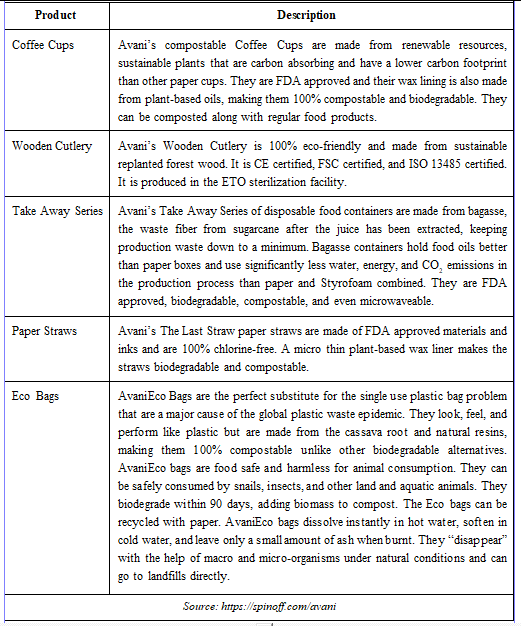 | Product | Description |
|---|---|
| Coffee Cups | Avani's compostable Coffee Cups are made from renewable resources, sustainable plants that are carbon absorbing and have a lower carbon footprint than other paper cups. They are FDA approved and their wax lining is also made from plant-based oils, making them 100% compostable and biodegradable. They can be composted along with regular food products. |
| Wooden Cutlery | Avani's Wooden Cutlery is 100% eco-friendly and made from sustainable replanted forest wood. It is CE certified, FSC certified, and ISO 13485 certified. It is produced in the ETO sterilization facility. |
| Take Away Series | Avani's Take Away Series of disposable food containers are made from bagasse, the waste fiber from sugarcane after the juice has been extracted, keeping production waste down to a minimum. Bagasse containers hold food oils better than paper boxes and use significantly less water, energy, and $CO_2$ emissions in the production process than paper and Styrofoam combined. They are FDA approved, biodegradable, compostable, and even microwaveable. |
| Paper Straws | Avani's The Last Straw paper straws are made of FDA approved materials and inks and are 100% chlorine-free. A micro thin plant-based wax liner makes the straws biodegradable and compostable. |
| Eco Bags | AvaniEco Bags are the perfect substitute for the single use plastic bag problem that are a major cause of the global plastic waste epidemic. They look, feel, and perform like plastic but are made from the cassava root and natural resins, making them 100% compostable unlike other biodegradable alternatives. AvaniEco bags are food safe and harmless for animal consumption. They can be safely consumed by snails, insects, and other land and aquatic animals. They biodegrade within 90 days, adding biomass to compost. The Eco bags can be recycled with paper. AvaniEco bags dissolve instantly in hot water, soften in cold water, and leave only a small amount of ash when burnt. They "disappear" with the help of macro and micro-organisms under natural conditions and can go to landfills directly. |

Source: https://spinoff.com/avani